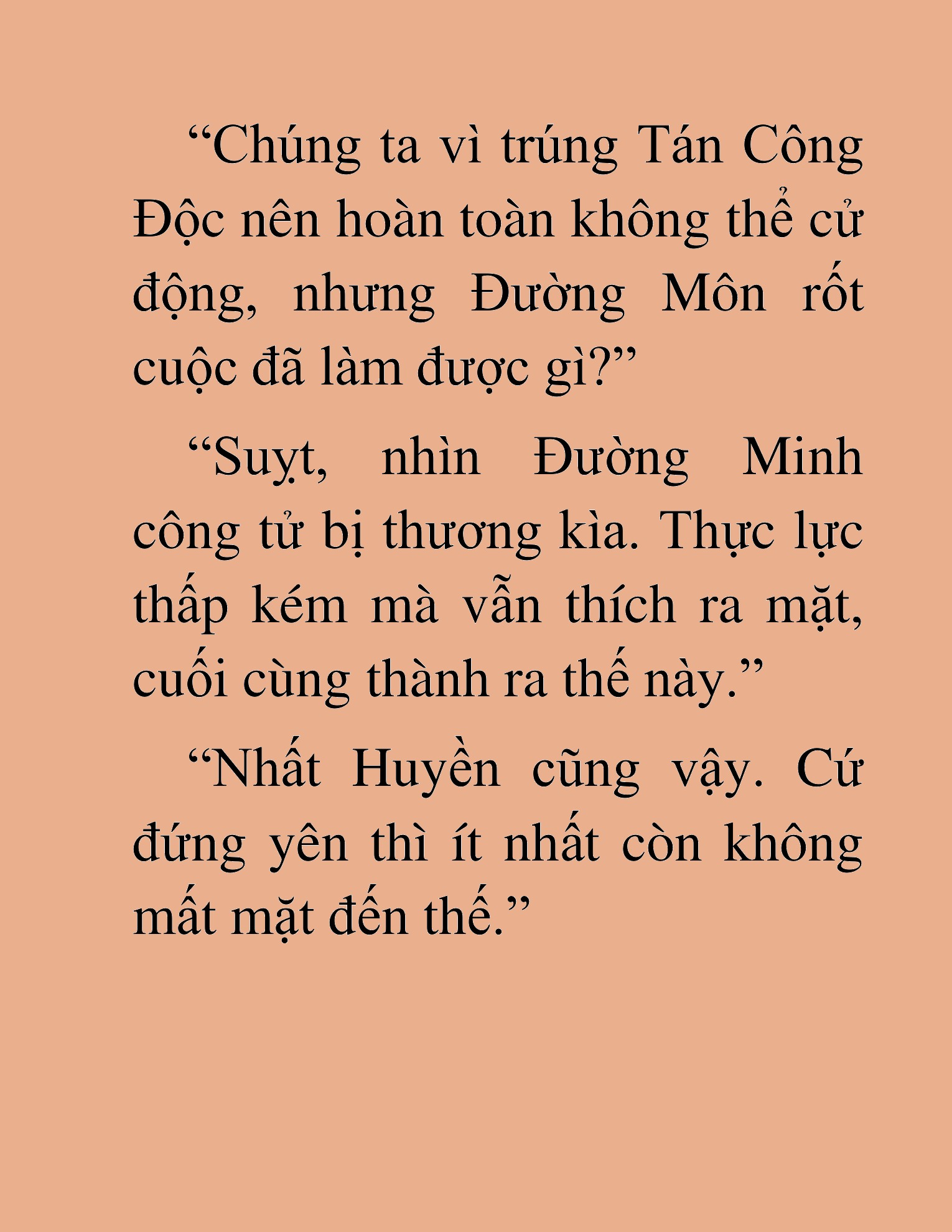 “Chúng ta vì trúng Tán Công Độc nên hoàn toàn không thể cử động, nhưng Đường Môn rốt cuộc đã làm được gì?”

“Suỵt, nhìn Đường Minh công tử bị thương kìa. Thực lực thấp kém mà vẫn thích ra mặt, cuối cùng thành ra thế này.”

“Nhất Huyền cũng vậy. Cứ đứng yên thì ít nhất còn không mất mặt đến thế.”